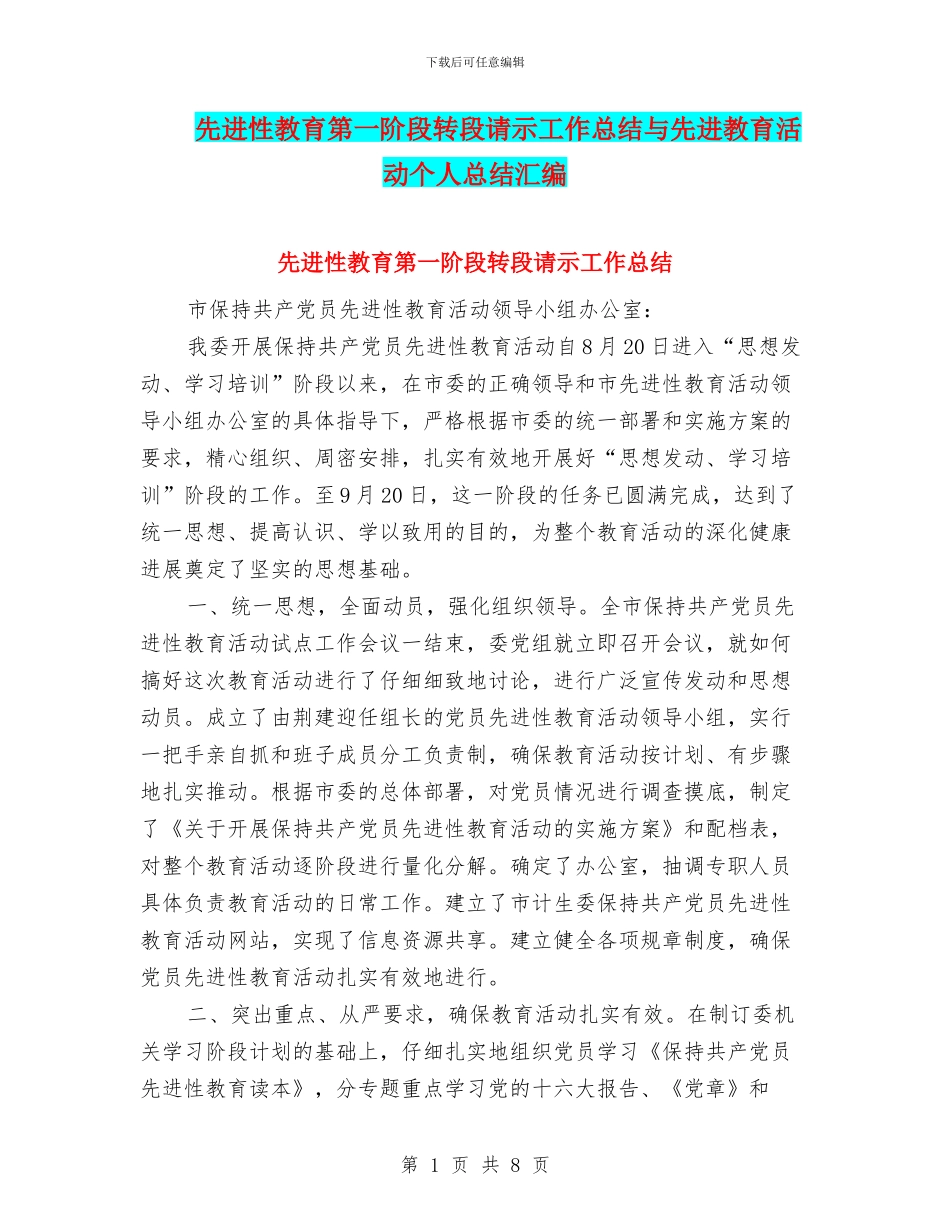 下载后可任意编辑

先进性教育第一阶段转段请示工作总结与先进教育活动个人总结汇编

先进性教育第一阶段转段请示工作总结

市保持共产党员先进性教育活动领导小组办公室：

我委开展保持共产党员先进性教育活动自8月20日进入“思想发动、学习培训”阶段以来，在市委的正确领导和市先进性教育活动领导小组办公室的具体指导下，严格根据市委的统一部署和实施方案的要求，精心组织、周密安排，扎实有效地开展好“思想发动、学习培训”阶段的工作。至9月20日，这一阶段的任务已圆满完成，达到了统一思想、提高认识、学以致用的目的，为整个教育活动的深化健康进展奠定了坚实的思想基础。

一、统一思想，全面动员，强化组织领导。全市保持共产党员先进性教育活动试点工作会议一结束，委党组就立即召开会议，就如何搞好这次教育活动进行了仔细细致地讨论，进行广泛宣传发动和思想动员。成立了由荆建迎任组长的党员先进性教育活动领导小组，实行一把手亲自抓和班子成员分工负责制，确保教育活动按计划、有步骤地扎实推动。根据市委的总体部署，对党员情况进行调查摸底，制定了《关于开展保持共产党员先进性教育活动的实施方案》和配档表，对整个教育活动逐阶段进行量化分解。确定了办公室，抽调专职人员具体负责教育活动的日常工作。建立了市计生委保持共产党员先进性教育活动网站，实现了信息资源共享。建立健全各项规章制度，确保党员先进性教育活动扎实有效地进行。

二、突出重点、从严要求，确保教育活动扎实有效。在制订委机关学习阶段计划的基础上，仔细扎实地组织党员学习《保持共产党员先进性教育读本》，分专题重点学习党的十六大报告、《党章》和

第 1 页 共 8 页